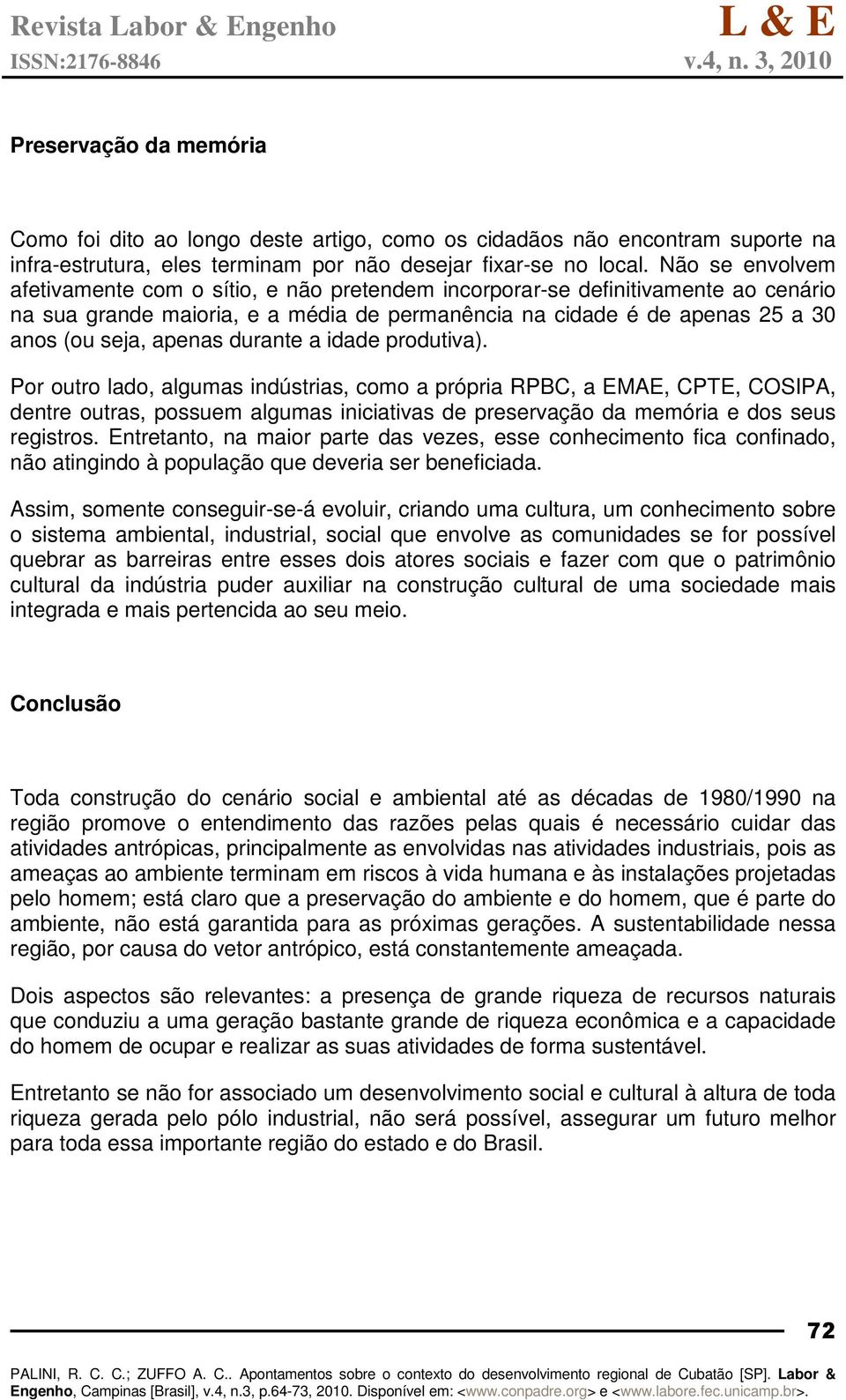 Revista Labor & Engenho
ISSN:2176-8846

L & E
v.4, n. 3, 2010

Preservação da memória

Como foi dito ao longo deste artigo, como os cidadãos não encontram suporte na infra-estrutura, eles terminam por não desejar fixar-se no local. Não se envolvem afetivamente com o sítio, e não pretendem incorporar-se definitivamente ao cenário na sua grande maioria, e a média de permanência na cidade é de apenas 25 a 30 anos (ou seja, apenas durante a idade produtiva).

Por outro lado, algumas indústrias, como a própria RPBC, a EMAE, CPTE, COSIPA, dentre outras, possuem algumas iniciativas de preservação da memória e dos seus registros. Entretanto, na maior parte das vezes, esse conhecimento fica confinado, não atingindo à população que deveria ser beneficiada.

Assim, somente conseguir-se-á evoluir, criando uma cultura, um conhecimento sobre o sistema ambiental, industrial, social que envolve as comunidades se for possível quebrar as barreiras entre esses dois atores sociais e fazer com que o patrimônio cultural da indústria puder auxiliar na construção cultural de uma sociedade mais integrada e mais pertencida ao seu meio.

Conclusão

Toda construção do cenário social e ambiental até as décadas de 1980/1990 na região promove o entendimento das razões pelas quais é necessário cuidar das atividades antrópicas, principalmente as envolvidas nas atividades industriais, pois as ameaças ao ambiente terminam em riscos à vida humana e às instalações projetadas pelo homem; está claro que a preservação do ambiente e do homem, que é parte do ambiente, não está garantida para as próximas gerações. A sustentabilidade nessa região, por causa do vetor antrópico, está constantemente ameaçada.

Dois aspectos são relevantes: a presença de grande riqueza de recursos naturais que conduziu a uma geração bastante grande de riqueza econômica e a capacidade do homem de ocupar e realizar as suas atividades de forma sustentável.

Entretanto se não for associado um desenvolvimento social e cultural à altura de toda riqueza gerada pelo pólo industrial, não será possível, assegurar um futuro melhor para toda essa importante região do estado e do Brasil.

72

PALINI, R. C. C.; ZUFFO A. C.. Apontamentos sobre o contexto do desenvolvimento regional de Cubatão [SP]. Labor & Engenho, Campinas [Brasil], v.4, n.3, p.64-73, 2010. Disponível em: <www.conpadre.org> e <www.labore.fec.unicamp.br>.